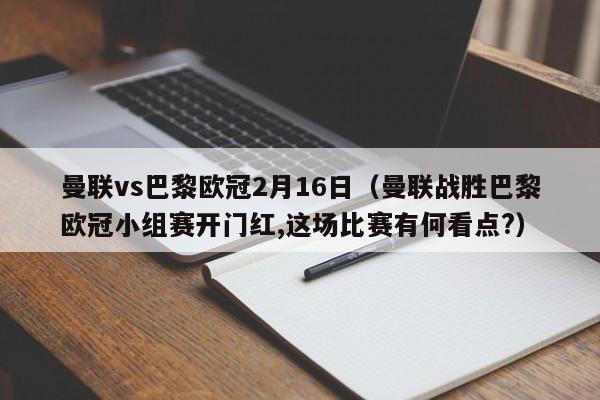 曼联vs巴黎欧冠2月16日（曼联战胜巴黎欧冠小组赛开门红,这场比赛有何看点?）